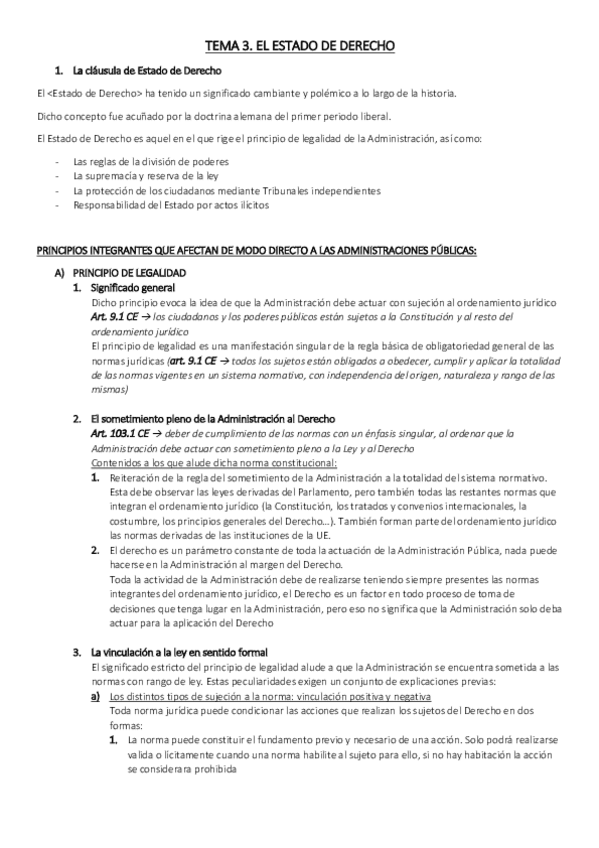 TEMA 3. EL ESTADO DE DERECHO

1. La cláusula de Estado de Derecho

El <Estado de Derecho> ha tenido un significado cambiante y polémico a lo largo de la historia.

Dicho concepto fue acuñado por la doctrina alemana del primer periodo liberal.

El Estado de Derecho es aquel en el que rige el principio de legalidad de la Administración, así como:

- Las reglas de la división de poderes
- La supremacía y reserva de la ley
- La protección de los ciudadanos mediante Tribunales independientes
- Responsabilidad del Estado por actos ilícitos

PRINCIPIOS INTEGRANTES QUE AFECTAN DE MODO DIRECTO A LAS ADMINISTRACIONES PÚBLICAS:

A) PRINCIPIO DE LEGALIDAD
1. Significado general
Dicho principio evoca la idea de que la Administración debe actuar con sujeción al ordenamiento jurídico
Art. 9.1 CE → los ciudadanos y los poderes públicos están sujetos a la Constitución y al resto del ordenamiento jurídico
El principio de legalidad es una manifestación singular de la regla básica de obligatoriedad general de las normas jurídicas (art. 9.1 CE → todos los sujetos están obligados a obedecer, cumplir y aplicar la totalidad de las normas vigentes en un sistema normativo, con independencia del origen, naturaleza y rango de las mismas)

2. El sometimiento pleno de la Administración al Derecho
Art. 103.1 CE → deber de cumplimiento de las normas con un énfasis singular, al ordenar que la Administración debe actuar con sometimiento pleno a la Ley y al Derecho
Contenidos a los que alude dicha norma constitucional:
1. Reiteración de la regla del sometimiento de la Administración a la totalidad del sistema normativo. Esta debe observar las leyes derivadas del Parlamento, pero también todas las restantes normas que integran el ordenamiento jurídico (la Constitución, los tratados y convenios internacionales, la costumbre, los principios generales del Derecho…). También forman parte del ordenamiento jurídico las normas derivadas de las instituciones de la UE.
2. El derecho es un parámetro constante de toda la actuación de la Administración Pública, nada puede hacerse en la Administración al margen del Derecho.
Toda la actividad de la Administración debe de realizarse teniendo siempre presentes las normas integrantes del ordenamiento jurídico, el Derecho es un factor en todo proceso de toma de decisiones que tenga lugar en la Administración, pero eso no significa que la Administración solo deba actuar para la aplicación del Derecho

3. La vinculación a la ley en sentido formal
El significado estricto del principio de legalidad alude a que la Administración se encuentra sometida a las normas con rango de ley. Estas peculiaridades exigen un conjunto de explicaciones previas:
a) Los distintos tipos de sujeción a la norma: vinculación positiva y negativa
Toda norma jurídica puede condicionar las acciones que realizan los sujetos del Derecho en dos formas:
1. La norma puede constituir el fundamento previo y necesario de una acción. Solo podrá realizarse valida o lícitamente cuando una norma habilite al sujeto para ello, si no hay habitación la acción se considerara prohibida